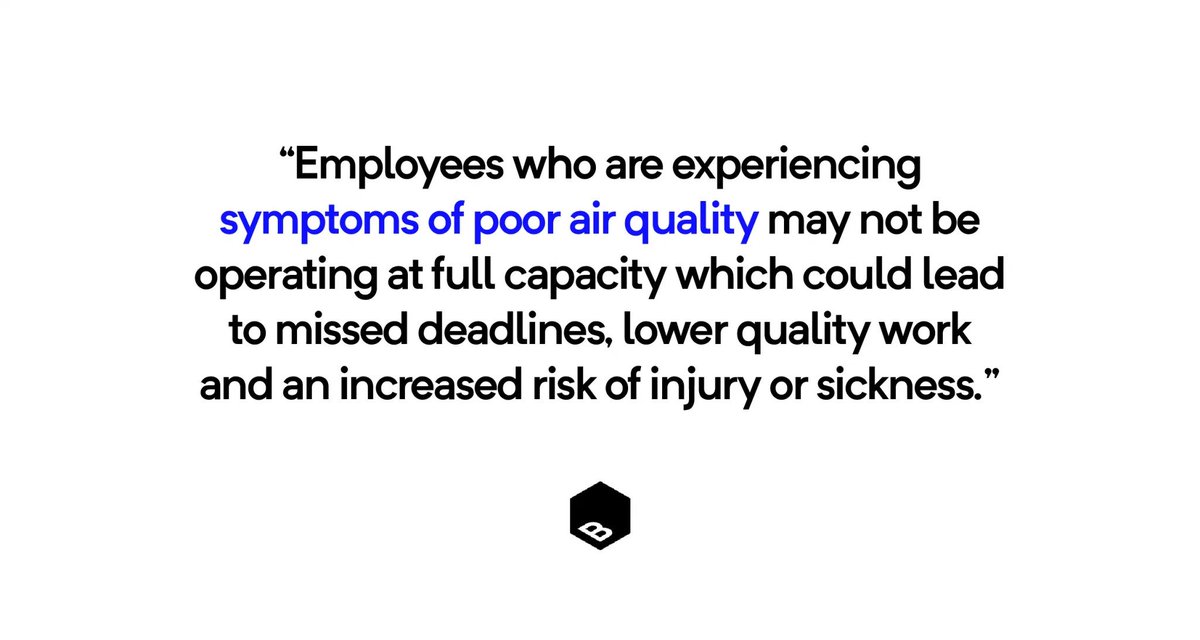 “Employees who are experiencing symptoms of poor air quality may not be operating at full capacity which could lead to missed deadlines, lower quality work and an increased risk of injury or sickness.”

B